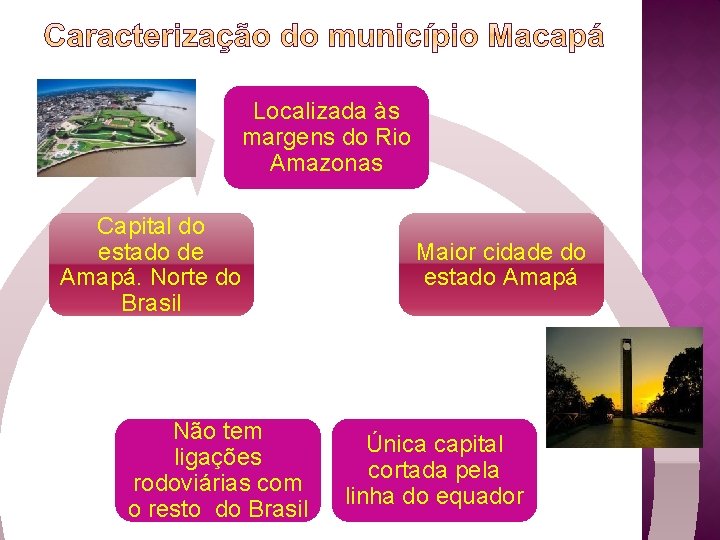 Caracterização do município Macapá

Localizada às margens do Rio Amazonas

Maior cidade do estado Amapá

Única capital cortada pela linha do equador

Não tem ligações rodoviárias com o resto do Brasil

Capital do estado de Amapá. Norte do Brasil